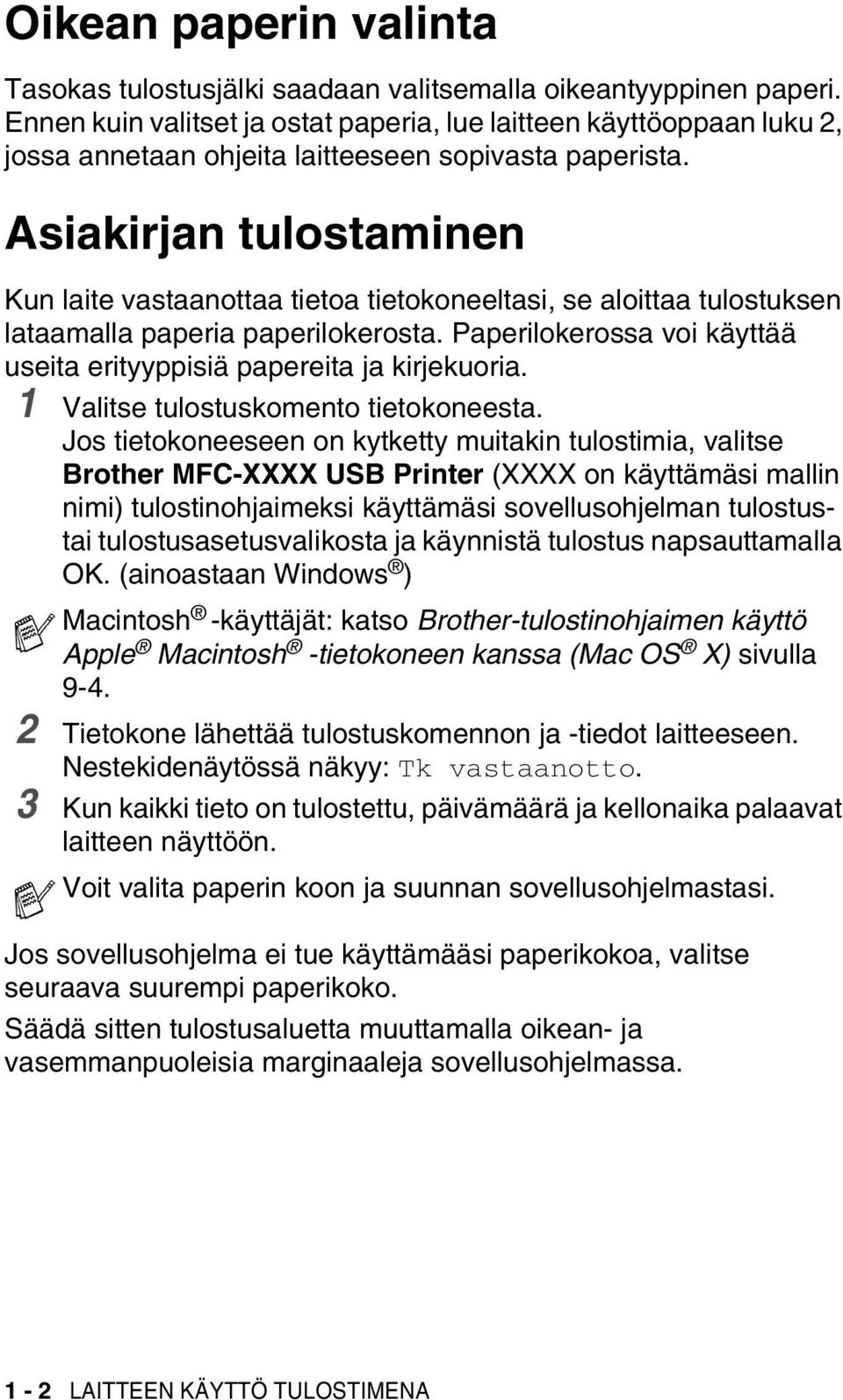 Oikean paperin valinta

Tasokas tulostusjälki saadaan valitsemalla oikeantyyppinen paperi. Ennen kuin valitset ja ostat paperia, lue laitteen käyttöoppaan luku 2, jossa annetaan ohjeita laitteeseen sopivasta paperista.

Asiakirjan tulostaminen

Kun laite vastaanottaa tietoa tietokoneeltasi, se aloittaa tulostuksen lataamalla paperia paperilokerosta. Paperilokerossa voi käyttää useita erityyppisiä papereita ja kirjekuoria.

1 Valitse tulostuskomento tietokoneesta.
Jos tietokoneeseen on kytketty muitakin tulostimia, valitse Brother MFC-XXXX USB Printer (XXXX on käyttämäsi mallin nimi) tulostinohjaimeksi käyttämäsi sovellusohjelman tulostus- tai tulostusasetusvalikosta ja käynnistä tulostus napsauttamalla OK. (ainoastaan Windows®)

Macintosh® -käyttäjät: katso Brother-tulostinohjaimen käyttö Apple® Macintosh® -tietokoneen kanssa (Mac OS® X) sivulla 9-4.

2 Tietokone lähettää tulostuskomennon ja -tiedot laitteeseen. Nestekidenäytössä näkyy: Tk vastaanotto.

3 Kun kaikki tieto on tulostettu, päivämäärä ja kellonaika palaavat laitteen näyttöön.

Voit valita paperin koon ja suunnan sovellusohjelmastasi.

Jos sovellusohjelma ei tue käyttämääsi paperikokoa, valitse seuraava suurempi paperikoko.

Säädä sitten tulostusaluetta muuttamalla oikean- ja vasemmanpuoleisia marginaaleja sovellusohjelmassa.

1 - 2 LAITTEEN KÄYTTÖ TULOSTIMENA